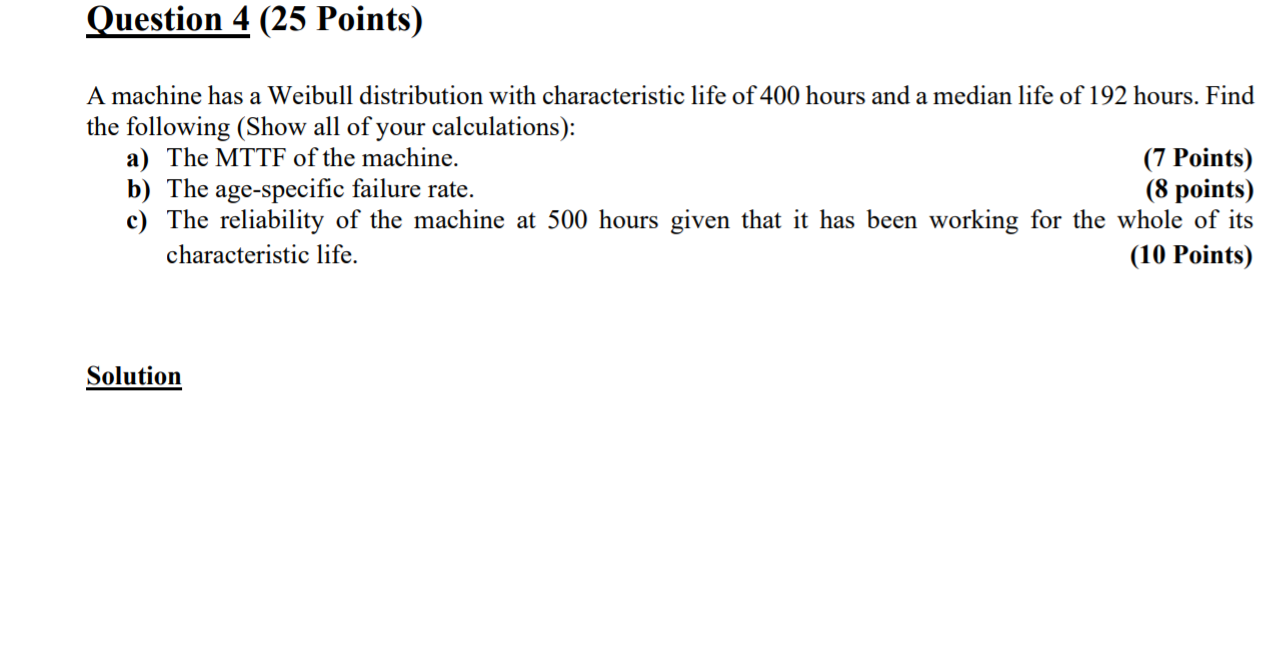 Question 4 (25 Points)

A machine has a Weibull distribution with characteristic life of 400 hours and a median life of 192 hours. Find the following (Show all of your calculations):

a) The MTTF of the machine. (7 Points)
b) The age-specific failure rate. (8 points)
c) The reliability of the machine at 500 hours given that it has been working for the whole of its characteristic life. (10 Points)

Solution